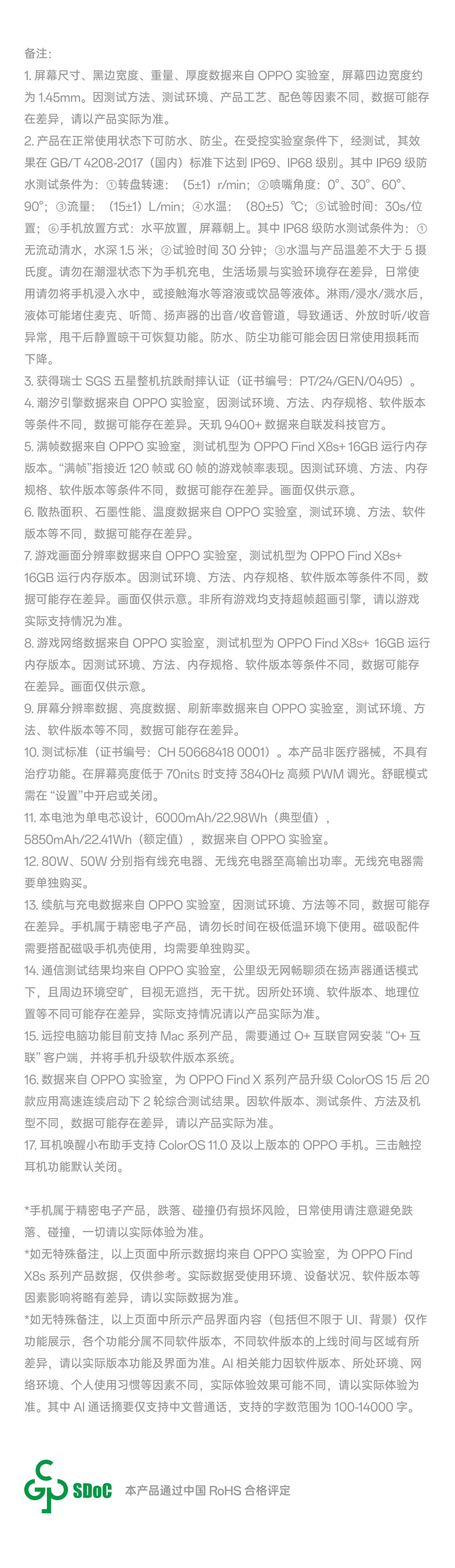 备注：
1. 屏幕尺寸、黑边宽度、重量、厚度数据来自 OPPO 实验室，屏幕四边宽度约为 1.45mm。因测试方法、测试环境、产品工艺、配色等因素不同，数据可能存在差异，请以产品实际为准。
2. 产品在正常使用状态下可防水、防尘。在受控实验室条件下，经测试，其效果在 GB/T 4208-2017（国内）标准下达到 IP69、IP68 级别。其中 IP69 级防水测试条件为：①转盘转速：（5±1）r/min；②喷嘴角度：0°、30°、60°、90°；③流量：（15±1）L/min；④水温：（80±5）℃；⑤试验时间：30s/位置；⑥手机放置方式：水平放置，屏幕朝上。其中 IP68 级防水测试条件为：①无流动清水，水深 1.5 米；②试验时间 30 分钟；③水温与产品温差不大于 5 摄氏度。请勿在潮湿状态下为手机充电，生活场景与实验环境存在差异，日常使用请勿将手机浸入水中，或接触海水等溶液或饮品等液体。淋雨/浸水/溅水后，液体可能堵住麦克、听筒、扬声器的出音/收音管道，导致通话、外放时听/收音异常，甩干后静置晾干可恢复功能。防水、防尘功能可能会因日常使用损耗而下降。
3. 获得瑞士 SGS 五星整机抗跌耐摔认证（证书编号：PT/24/GEN/0495）。
4. 潮汐引擎数据来自 OPPO 实验室，因测试环境、方法、内存规格、软件版本等条件不同，数据可能存在差异。天玑 9400+ 数据来自联发科技官方。
5. 满帧数据来自 OPPO 实验室，测试机型为 OPPO Find X8s+ 16GB 运行内存版本。“满帧”指接近 120 帧或 60 帧的游戏帧率表现。因测试环境、方法、内存规格、软件版本等条件不同，数据可能存在差异。画面仅供示意。
6. 散热面积、石墨性能、温度数据来自 OPPO 实验室，测试环境、方法、软件版本等不同，数据可能存在差异。
7. 游戏画面分辨率数据来自 OPPO 实验室，测试机型为 OPPO Find X8s+ 16GB 运行内存版本。因测试环境、方法、内存规格、软件版本等条件不同，数据可能存在差异。画面仅供示意。非所有游戏均支持超帧超画引擎，请以游戏实际支持情况为准。
8. 游戏网络数据来自 OPPO 实验室，测试机型为 OPPO Find X8s+ 16GB 运行内存版本。因测试环境、方法、内存规格、软件版本等条件不同，数据可能存在差异。画面仅供示意。
9. 屏幕分辨率数据、亮度数据、刷新率数据来自 OPPO 实验室，测试环境、方法、软件版本等不同，数据可能存在差异。
10. 测试标准（证书编号：CH 50668418 0001）。本产品非医疗器械，不具有治疗功能。在屏幕亮度低于 70nits 时支持 3840Hz 高频 PWM 调光。舒眠模式需在 “设置”中开启或关闭。
11. 本电池为单电芯设计，6000mAh/22.98Wh（典型值），5850mAh/22.41Wh（额定值），数据来自 OPPO 实验室。
12. 80W、50W 分别指有线充电器、无线充电器至高输出功率。无线充电器需要单独购买。
13. 续航与充电数据来自 OPPO 实验室，因测试环境、方法等不同，数据可能存在差异。手机属于精密电子产品，请勿长时间在极低温环境下使用。磁吸配件需要搭配磁吸手机壳使用，均需要单独购买。
14. 通信测试结果均来自 OPPO 实验室，公里级无网畅聊须在扬声器通话模式下，且周边环境空旷，目视无遮挡，无干扰。因所处环境、软件版本、地理位置等不同可能存在差异，实际支持情况请以产品实际为准。
15. 远控电脑功能目前支持 Mac 系列产品，需要通过 O+ 互联官网安装 “O+ 互联” 客户端，并将手机升级软件版本系统。
16. 数据来自 OPPO 实验室，为 OPPO Find X 系列产品升级 ColorOS 15 后 20 款应用高速连续启动下 2 轮综合测试结果。因软件版本、测试条件、方法及机型不同，数据可能存在差异，请以产品实际为准。
17. 耳机唤醒小布助手支持 ColorOS 11.0 及以上版本的 OPPO 手机。三击触控耳机功能默认关闭。

*手机属于精密电子产品，跌落、碰撞仍有损坏风险，日常使用请注意避免跌落、碰撞，一切请以实际体验为准。
*如无特殊备注，以上页面中所示数据均来自 OPPO 实验室，为 OPPO Find X8s 系列产品数据，仅供参考。实际数据受使用环境、设备状况、软件版本等因素影响将略有差异，请以实际数据为准。
*如无特殊备注，以上页面中所示产品界面内容（包括但不限于 UI、背景）仅作功能展示，各个功能分属不同软件版本，不同软件版本的上线时间与区域有所差异，请以实际版本功能及界面为准。AI 相关能力因软件版本、所处环境、网络环境、个人使用习惯等因素不同，实际体验效果可能不同，请以实际体验为准。其中 AI 通话摘要仅支持中文普通话，支持的字数范围为 100-14000 字。

SDoC 本产品通过中国 RoHS 合格评定